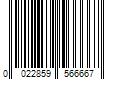 0 022859 566667